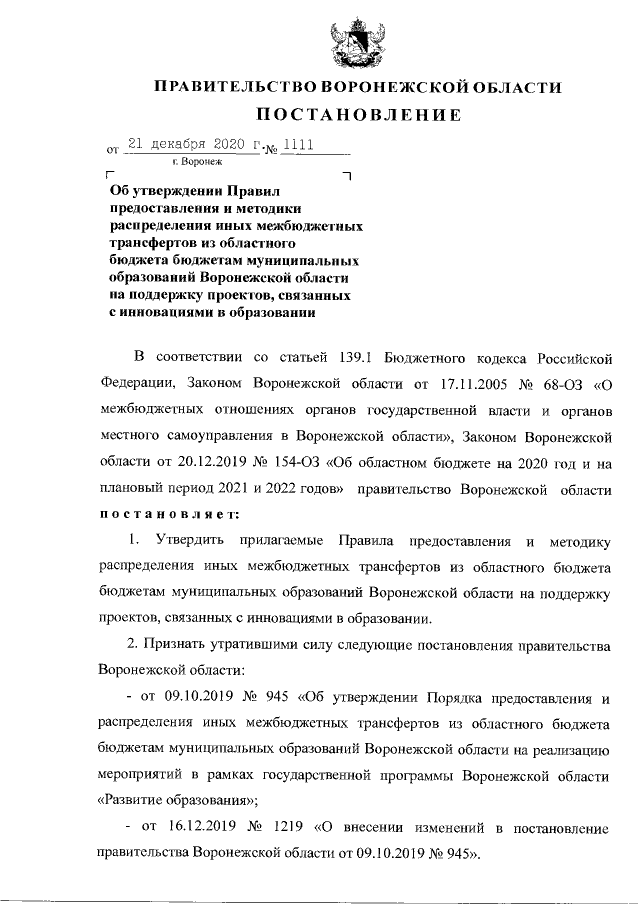 ПРАВИТЕЛЬСТВО ВОРОНЕЖСКОЙ ОБЛАСТИ

ПОСТАНОВЛЕНИЕ

от 21 декабря 2020 г. № 1111

г. Воронеж

Об утверждении Правил предоставления и методики распределения иных межбюджетных трансфертов из областного бюджета бюджетам муниципальных образований Воронежской области на поддержку проектов, связанных с инновациями в образовании

В соответствии со статьей 139.1 Бюджетного кодекса Российской Федерации, Законом Воронежской области от 17.11.2005 № 68-ОЗ «О межбюджетных отношениях органов государственной власти и органов местного самоуправления в Воронежской области», Законом Воронежской области от 20.12.2019 № 154-ОЗ «Об областном бюджете на 2020 год и на плановый период 2021 и 2022 годов» правительство Воронежской области постановляет:

1. Утвердить прилагаемые Правила предоставления и методику распределения иных межбюджетных трансфертов из областного бюджета бюджетам муниципальных образований Воронежской области на поддержку проектов, связанных с инновациями в образовании.

2. Признать утратившими силу следующие постановления правительства Воронежской области:

- от 09.10.2019 № 945 «Об утверждении Порядка предоставления и распределения иных межбюджетных трансфертов из областного бюджета бюджетам муниципальных образований Воронежской области на реализацию мероприятий в рамках государственной программы Воронежской области «Развитие образования»;

- от 16.12.2019 № 1219 «О внесении изменений в постановление правительства Воронежской области от 09.10.2019 № 945».